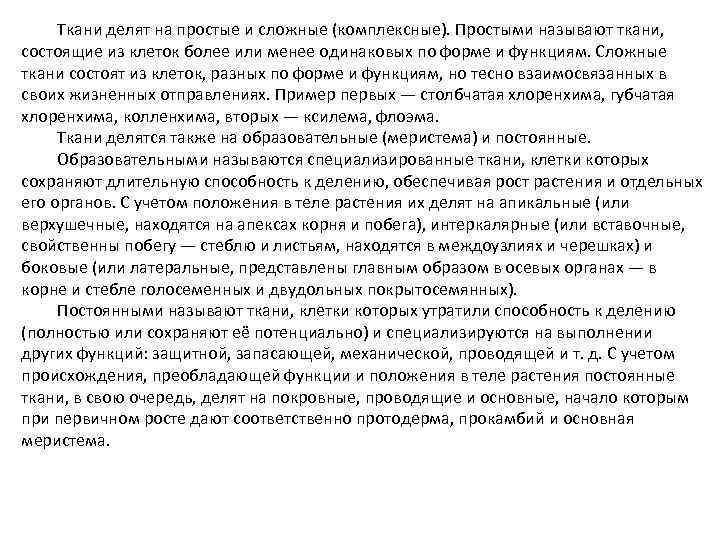 Ткани делят на простые и сложные (комплексные). Простыми называют ткани, состоящие из клеток более или менее одинаковых по форме и функциям. Сложные ткани состоят из клеток, разных по форме и функциям, но тесно взаимосвязанных в своих жизненных отправлениях. Пример первых — столбчатая хлоренхима, губчатая хлоренхима, колленхима, вторых — ксилема, флоэма.

Ткани делятся также на образовательные (меристема) и постоянные.

Образовательными называются специализированные ткани, клетки которых сохраняют длительную способность к делению, обеспечивая рост растения и отдельных его органов. С учетом положения в теле растения их делят на апикальные (или верхушечные, находятся на апексах корня и побега), интеркалярные (или вставочные, свойственны побегу — стеблю и листьям, находятся в междоузлиях и черешках) и боковые (или латеральные, представлены главным образом в осевых органах — в корне и стебле голосеменных и двудольных покрытосемянных).

Постоянными называют ткани, клетки которых утратили способность к делению (полностью или сохраняют её потенциально) и специализируются на выполнении других функций: защитной, запасающей, механической, проводящей и т. д. С учетом происхождения, преобладающей функции и положения в теле растения постоянные ткани, в свою очередь, делят на покровные, проводящие и основные, начало которым при первичном росте дают соответственно протодерма, прокамбий и основная меристема.